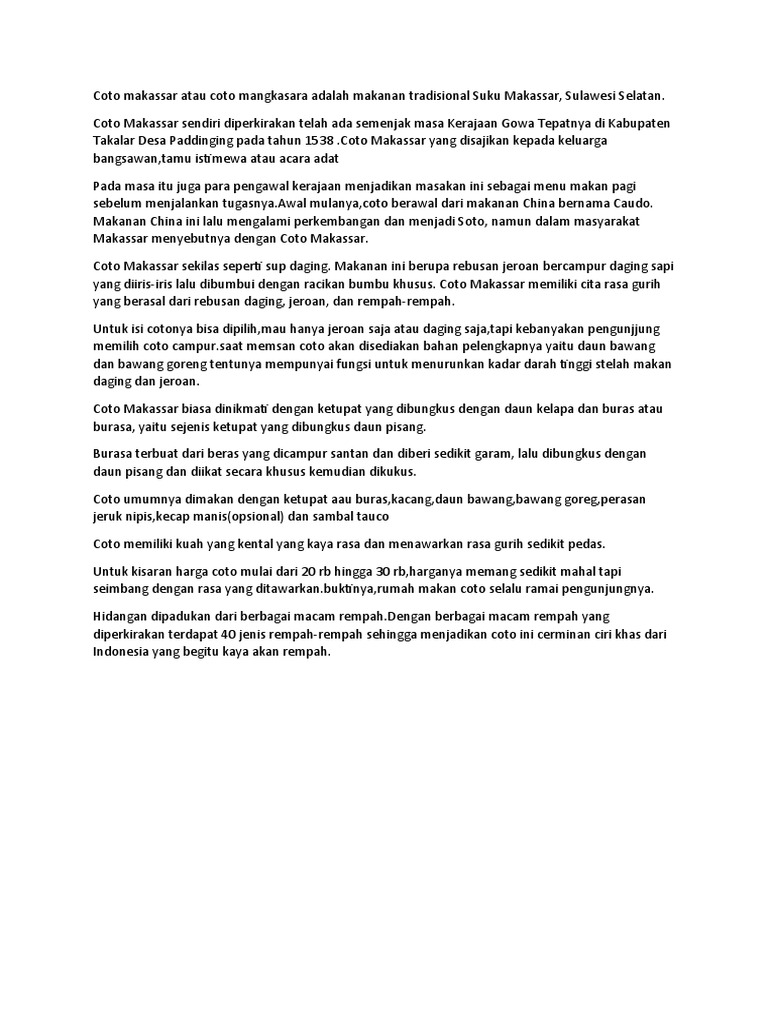 Coto makassar atau coto mangkasara adalah makanan tradisional Suku Makassar, Sulawesi Selatan.

Coto Makassar sendiri diperkirakan telah ada semenjak masa Kerajaan Gowa Tepatnya di Kabupaten Takalar Desa Paddinging pada tahun 1538 .Coto Makassar yang disajikan kepada keluarga bangsawan,tamu istimewa atau acara adat

Pada masa itu juga para pengawal kerajaan menjadikan masakan ini sebagai menu makan pagi sebelum menjalankan tugasnya.Awal mulanya,coto berawal dari makanan China bernama Caudo. Makanan China ini lalu mengalami perkembangan dan menjadi Soto, namun dalam masyarakat Makassar menyebutnya dengan Coto Makassar.

Coto Makassar sekilas seperti sup daging. Makanan ini berupa rebusan jeroan bercampur daging sapi yang diiris-iris lalu dibumbui dengan racikan bumbu khusus. Coto Makassar memiliki cita rasa gurih yang berasal dari rebusan daging, jeroan, dan rempah-rempah.

Untuk isi cotonya bisa dipilih,mau hanya jeroan saja atau daging saja,tapi kebanyakan pengunjjung memilih coto campur.saat memsan coto akan disediakan bahan pelengkapnya yaitu daun bawang dan bawang goreng tentunya mempunyai fungsi untuk menurunkan kadar darah tinggi stelah makan daging dan jeroan.

Coto Makassar biasa dinikmati dengan ketupat yang dibungkus dengan daun kelapa dan buras atau burasa, yaitu sejenis ketupat yang dibungkus daun pisang.

Burasa terbuat dari beras yang dicampur santan dan diberi sedikit garam, lalu dibungkus dengan daun pisang dan diikat secara khusus kemudian dikukus.

Coto umumnya dimakan dengan ketupat aau buras,kacang,daun bawang,bawang goreg,perasan jeruk nipis,kecap manis(opsional) dan sambal tauco

Coto memiliki kuah yang kental yang kaya rasa dan menawarkan rasa gurih sedikit pedas.

Untuk kisaran harga coto mulai dari 20 rb hingga 30 rb,harganya memang sedikit mahal tapi seimbang dengan rasa yang ditawarkan.buktinya,rumah makan coto selalu ramai pengunjungnya.

Hidangan dipadukan dari berbagai macam rempah.Dengan berbagai macam rempah yang diperkirakan terdapat 40 jenis rempah-rempah sehingga menjadikan coto ini cerminan ciri khas dari Indonesia yang begitu kaya akan rempah.